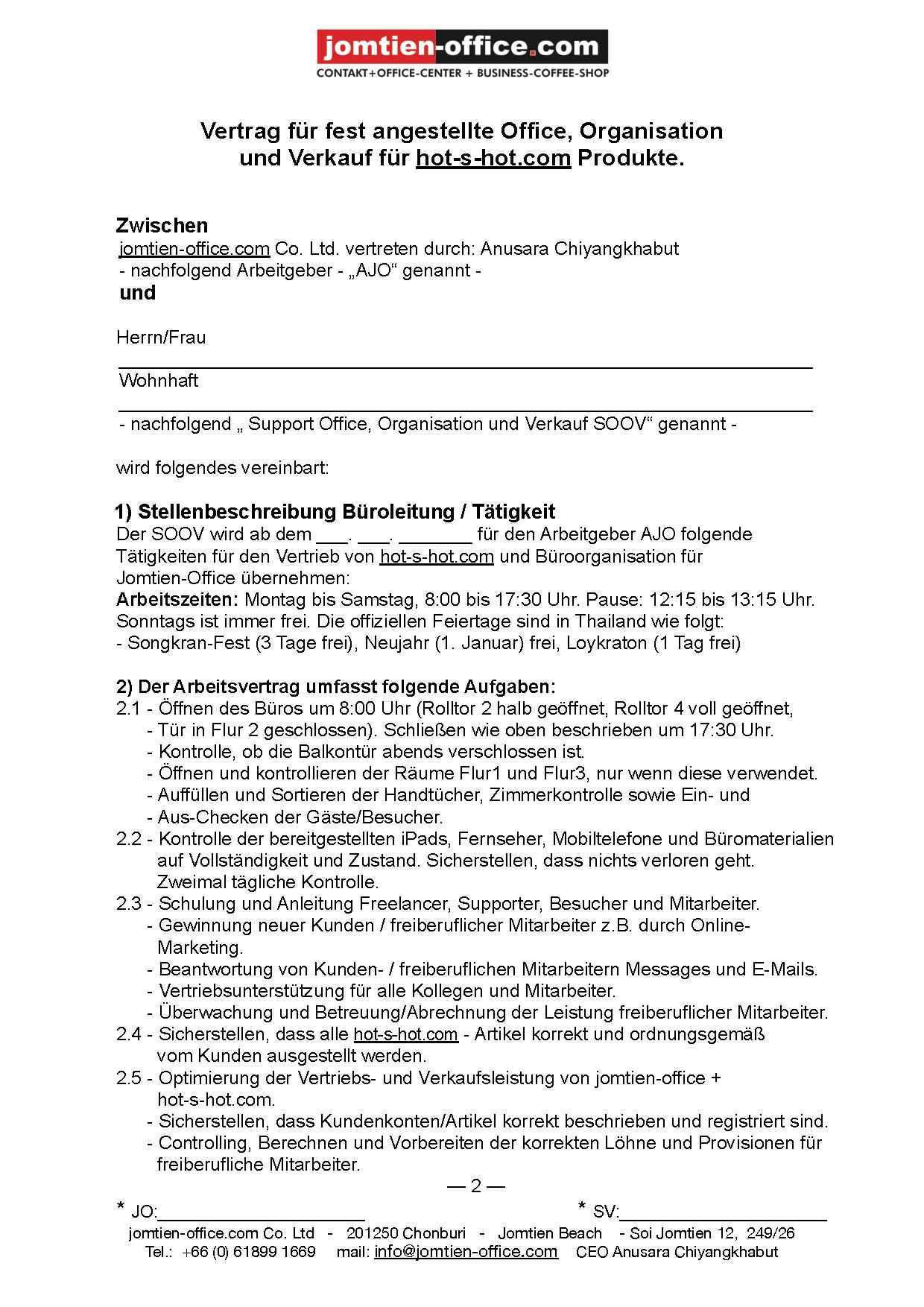 jomtien-office.com
CONTAKT+OFFICE-CENTER + BUSINESS-COFFEE-SHOP

Vertrag für fest angestellte Office, Organisation und Verkauf für hot-s-hot.com Produkte.

Zwischen
jomtien-office.com Co. Ltd. vertreten durch: Anusara Chiyangkhabut
- nachfolgend Arbeitgeber - „AJO“ genannt -
und

Herrn/Frau
Wohnhaft
- nachfolgend „ Support Office, Organisation und Verkauf SOOV“ genannt -

wird folgendes vereinbart:

1) Stellenbeschreibung Büroleitung / Tätigkeit
Der SOOV wird ab dem ___. ___. _______ für den Arbeitgeber AJO folgende Tätigkeiten für den Vertrieb von hot-s-hot.com und Büroorganisation für Jomtien-Office übernehmen:
Arbeitszeiten: Montag bis Samstag, 8:00 bis 17:30 Uhr. Pause: 12:15 bis 13:15 Uhr. Sonntags ist immer frei. Die offiziellen Feiertage sind in Thailand wie folgt:
- Songkran-Fest (3 Tage frei), Neujahr (1. Januar) frei, Loykraton (1 Tag frei)

2) Der Arbeitsvertrag umfasst folgende Aufgaben:
2.1 - Öffnen des Büros um 8:00 Uhr (Rolltor 2 halb geöffnet, Rolltor 4 voll geöffnet,
- Tür in Flur 2 geschlossen). Schließen wie oben beschrieben um 17:30 Uhr.
- Kontrolle, ob die Balkontür abends verschlossen ist.
- Öffnen und kontrollieren der Räume Flur1 und Flur3, nur wenn diese verwendet.
- Auffüllen und Sortieren der Handtücher, Zimmerkontrolle sowie Ein- und
- Aus-Checken der Gäste/Besucher.
2.2 - Kontrolle der bereitgestellten iPads, Fernseher, Mobiltelefone und Büromaterialien auf Vollständigkeit und Zustand. Sicherstellen, dass nichts verloren geht. Zweimal tägliche Kontrolle.
2.3 - Schulung und Anleitung Freelancer, Supporter, Besucher und Mitarbeiter.
- Gewinnung neuer Kunden / freiberuflicher Mitarbeiter z.B. durch Online-Marketing.
- Beantwortung von Kunden- / freiberuflichen Mitarbeitern Messages und E-Mails.
- Vertriebsunterstützung für alle Kollegen und Mitarbeiter.
- Überwachung und Betreuung/Abrechnung der Leistung freiberuflicher Mitarbeiter.
2.4 - Sicherstellen, dass alle hot-s-hot.com - Artikel korrekt und ordnungsgemäß vom Kunden ausgestellt werden.
2.5 - Optimierung der Vertriebs- und Verkaufsleistung von jomtien-office + hot-s-hot.com.
- Sicherstellen, dass Kundenkonten/Artikel korrekt beschrieben und registriert sind.
- Controlling, Berechnen und Vorbereiten der korrekten Löhne und Provisionen für freiberufliche Mitarbeiter.

— 2 —

* JO:____________________ * SV:____________________
jomtien-office.com Co. Ltd - 201250 Chonburi - Jomtien Beach - Soi Jomtien 12, 249/26
Tel.: +66 (0) 61899 1669 mail: info@jomtien-office.com CEO Anusara Chiyangkhabut